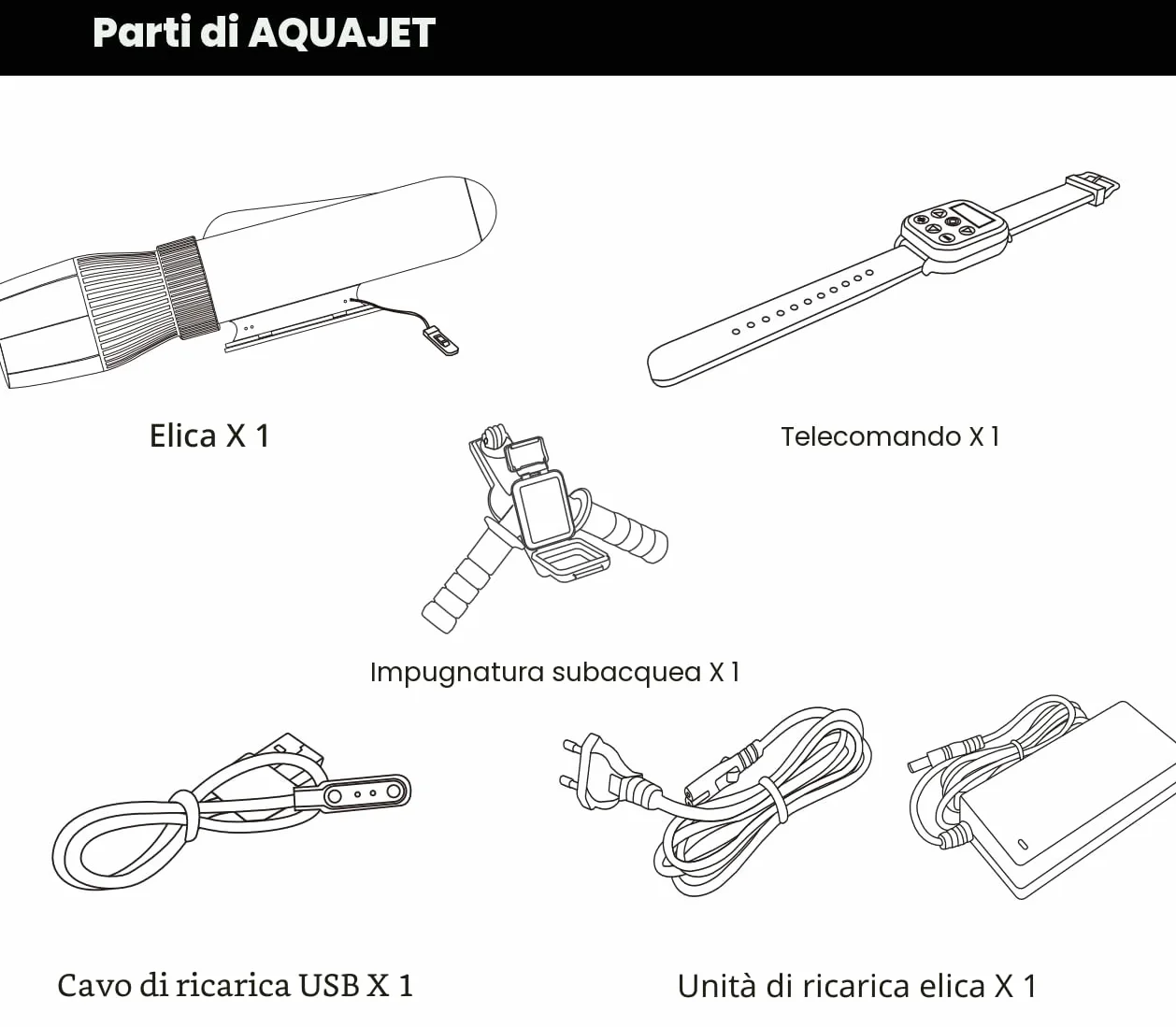 Parti di AQUAJET

Elica X 1

Telecomando X 1

Impugnatura subacquea X 1

Cavo di ricarica USB X 1

Unità di ricarica elica X 1